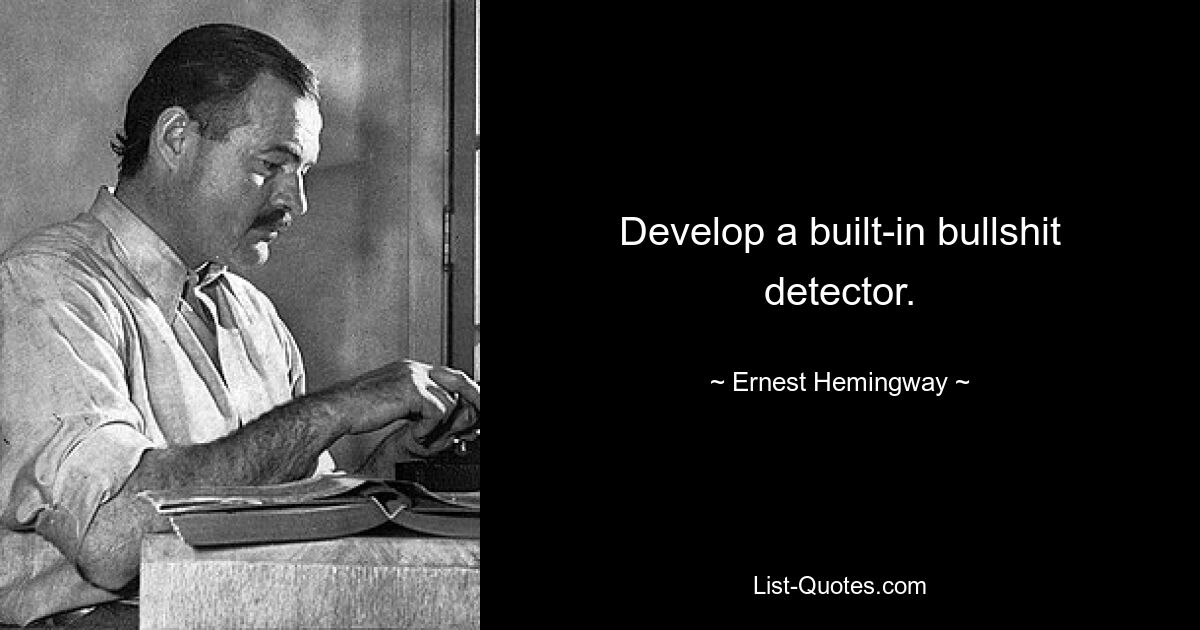 Develop a built-in bullshit detector.

~ Ernest Hemingway ~

List-Quotes.com